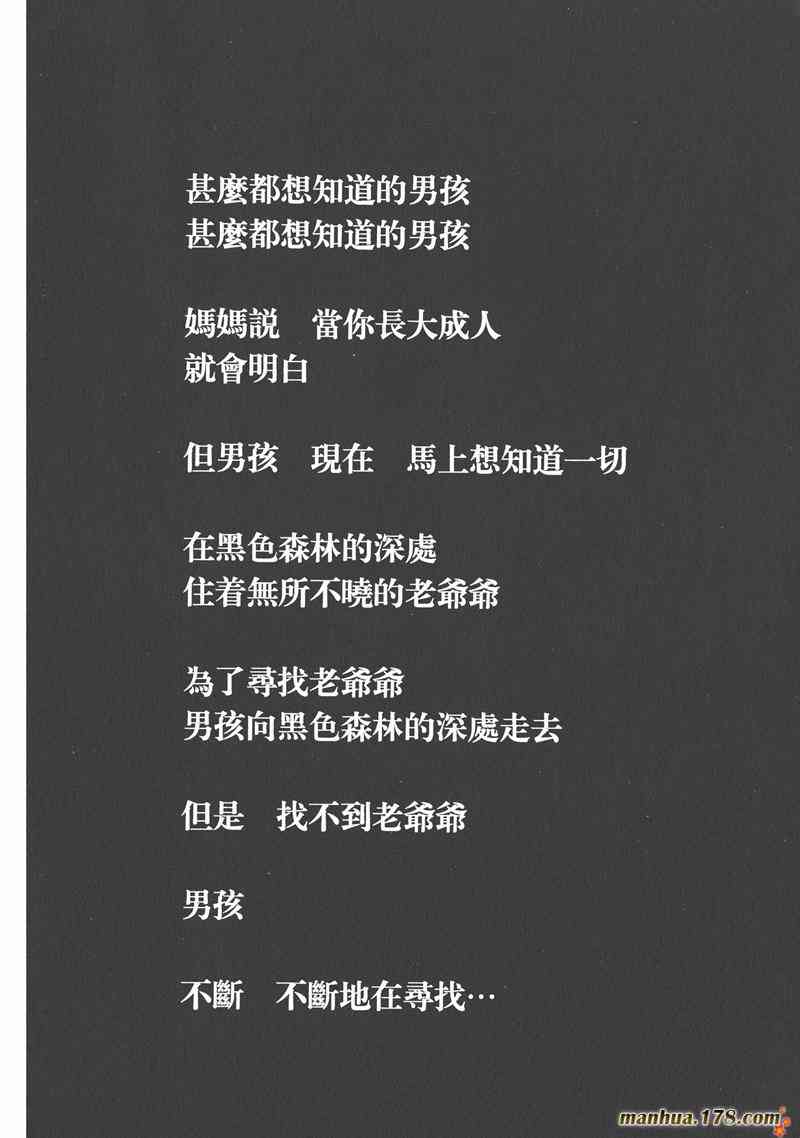 甚麼都想知道的男孩
甚麼都想知道的男孩

媽媽説　當你長大成人
就會明白

但男孩　現在　馬上想知道一切

在黑色森林的深處
住着無所不曉的老爺爺

為了尋找老爺爺
男孩向黑色森林的深處走去

但是　找不到老爺爺

男孩

不斷　不斷地在尋找…

manhua.178.com